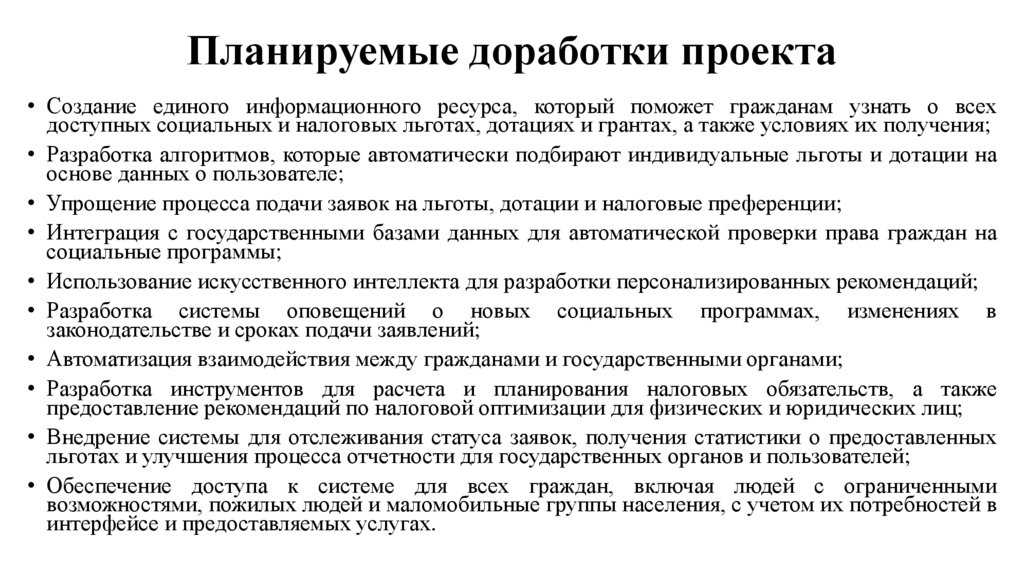 Планируемые доработки проекта

• Создание единого информационного ресурса, который поможет гражданам узнать о всех доступных социальных и налоговых льготах, дотациях и грантах, а также условиях их получения;
• Разработка алгоритмов, которые автоматически подбирают индивидуальные льготы и дотации на основе данных о пользователе;
• Упрощение процесса подачи заявок на льготы, дотации и налоговые преференции;
• Интеграция с государственными базами данных для автоматической проверки права граждан на социальные программы;
• Использование искусственного интеллекта для разработки персонализированных рекомендаций;
• Разработка системы оповещений о новых социальных программах, изменениях в законодательстве и сроках подачи заявлений;
• Автоматизация взаимодействия между гражданами и государственными органами;
• Разработка инструментов для расчета и планирования налоговых обязательств, а также предоставление рекомендаций по налоговой оптимизации для физических и юридических лиц;
• Внедрение системы для отслеживания статуса заявок, получения статистики о предоставленных льготах и улучшения процесса отчетности для государственных органов и пользователей;
• Обеспечение доступа к системе для всех граждан, включая людей с ограниченными возможностями, пожилых людей и маломобильные группы населения, с учетом их потребностей в интерфейсе и предоставляемых услугах.